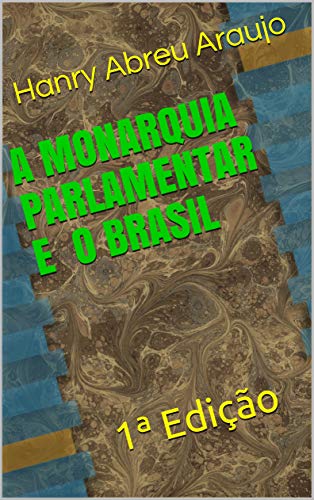 Hanry Abreu Araujo

A MONARQUIA PARLAMENTAR E O BRASIL

1ª Edição